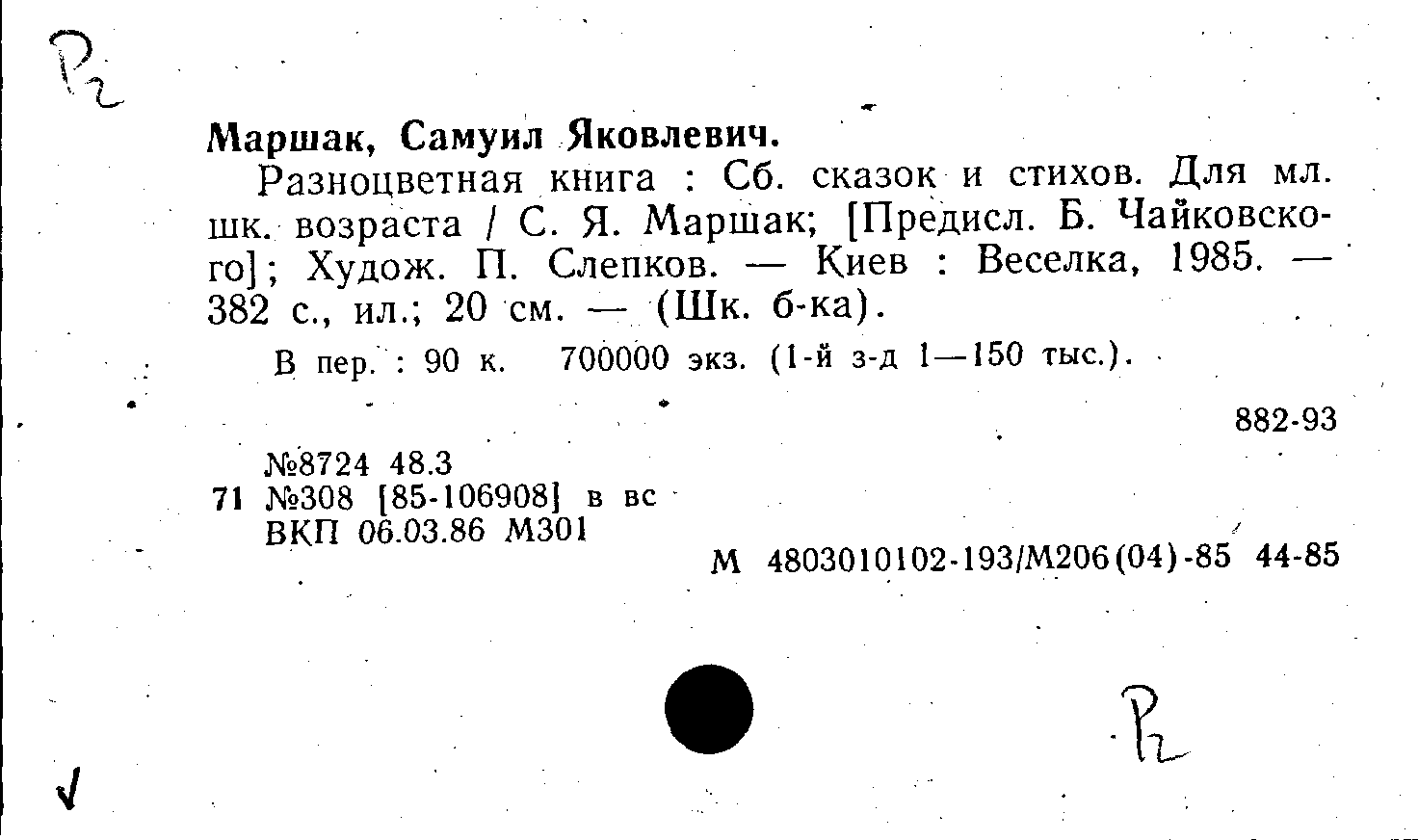 Р2

Маршак, Самуил Яковлевич.

Разноцветная книга : Сб. сказок и стихов. Для мл. шк. возраста / С. Я. Маршак; [Предисл. Б. Чайковского]; Худож. П. Слепков. — Киев : Веселка, 1985. — 382 с., ил.; 20 см. — (Шк. б-ка).

В пер. : 90 к. 700000 экз. (1-й з-д 1—150 тыс.).

882-93

№8724 48.3
71 №308 [85-106908] в вс
ВКП 06.03.86 М301

М 4803010102-193/М206(04)-85 44-85

Р2

√